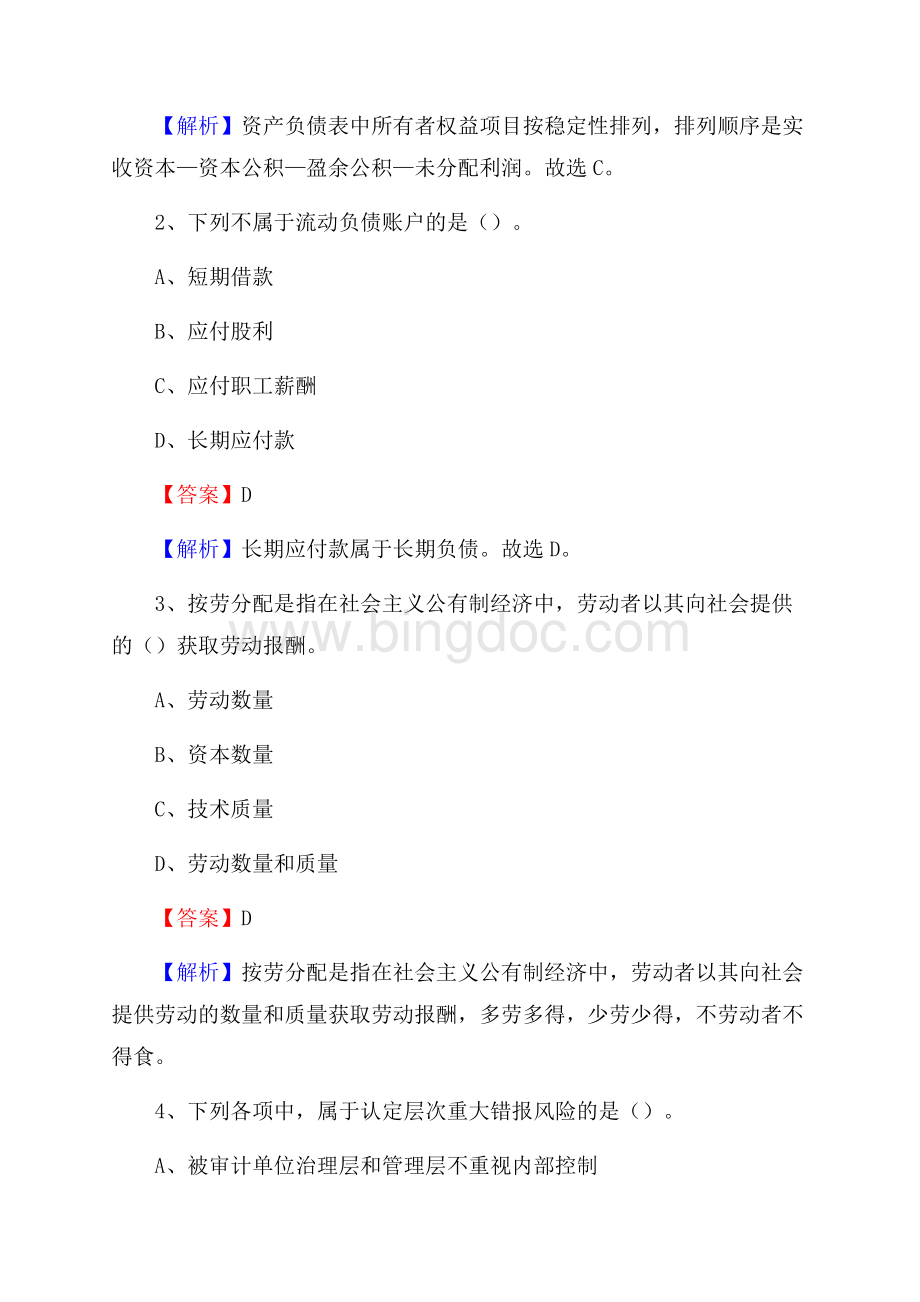 【解析】资产负债表中所有者权益项目按稳定性排列，排列顺序是实收资本—资本公积—盈余公积—未分配利润。故选 C。

2、下列不属于流动负债账户的是（）。

A、短期借款

B、应付股利

C、应付职工薪酬

D、长期应付款

【答案】D

【解析】长期应付款属于长期负债。故选 D。

3、按劳分配是指在社会主义公有制经济中，劳动者以其向社会提供的（）获取劳动报酬。

A、劳动数量

B、资本数量

C、技术质量

D、劳动数量和质量

【答案】D

【解析】按劳分配是指在社会主义公有制经济中，劳动者以其向社会提供劳动的数量和质量获取劳动报酬，多劳多得，少劳少得，不劳动者不得食。

4、下列各项中，属于认定层次重大错报风险的是（）。

A、被审计单位治理层和管理层不重视内部控制

www.bingdoc.com